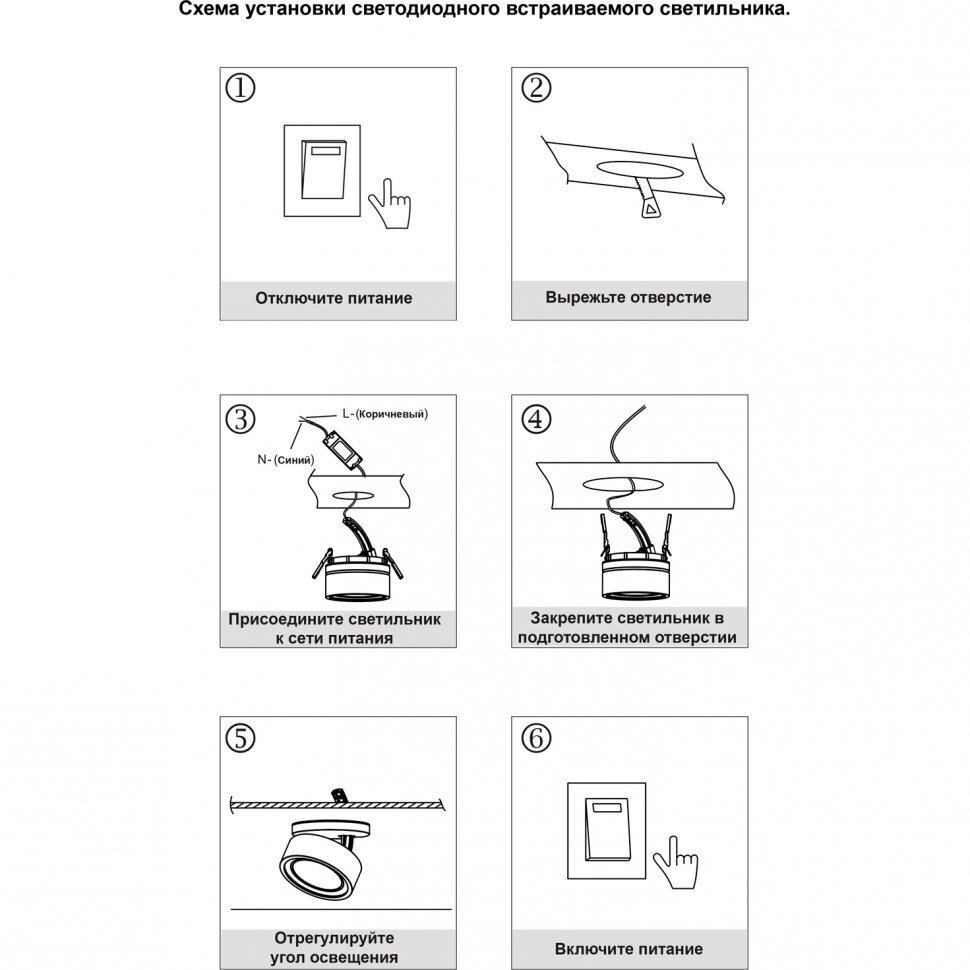 Схема установки светодиодного встраиваемого светильника.

①

Отключите питание

②

Вырежьте отверстие

③

L-(Коричневый)

N-(Синий)

Присоедините светильник к сети питания

④

Закрепите светильник в подготовленном отверстии

⑤

Отрегулируйте угол освещения

⑥

Включите питание